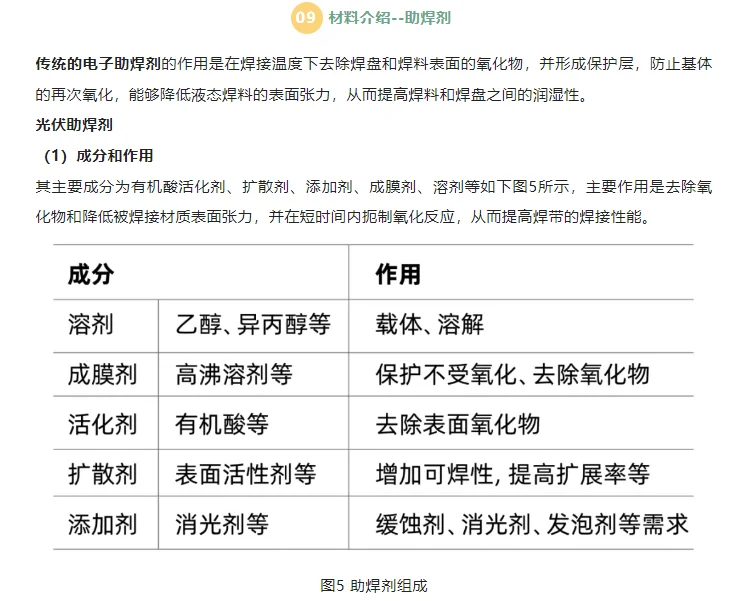 09 材料介绍--助焊剂

传统的电子助焊剂的作用是在焊接温度下去除焊盘和焊料表面的氧化物，并形成保护层，防止基体的再次氧化，能够降低液态焊料的表面张力，从而提高焊料和焊盘之间的润湿性。

光伏助焊剂

（1）成分和作用

其主要成分为有机酸活化剂、扩散剂、添加剂、成膜剂、溶剂等如下图5所示，主要作用是去除氧化物和降低被焊接材质表面张力，并在短时间内扼制氧化反应，从而提高焊带的焊接性能。

| 成分 | | 作用 |
|---|---|---|
| 溶剂 | 乙醇、异丙醇等 | 载体、溶解 |
| 成膜剂 | 高沸溶剂等 | 保护不受氧化、去除氧化物 |
| 活化剂 | 有机酸等 | 去除表面氧化物 |
| 扩散剂 | 表面活性剂等 | 增加可焊性, 提高扩展率等 |
| 添加剂 | 消光剂等 | 缓蚀剂、消光剂、发泡剂等需求 |

图5 助焊剂组成